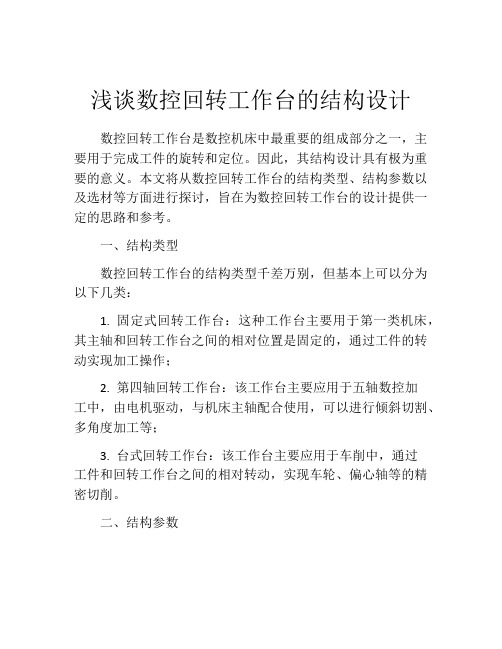 浅谈数控回转工作台的结构设计

数控回转工作台是数控机床中最重要的组成部分之一，主要用于完成工件的旋转和定位。因此，其结构设计具有极为重要的意义。本文将从数控回转工作台的结构类型、结构参数以及选材等方面进行探讨，旨在为数控回转工作台的设计提供一定的思路和参考。

一、结构类型

数控回转工作台的结构类型千差万别，但基本上可以分为以下几类：

1. 固定式回转工作台：这种工作台主要用于第一类机床，其主轴和回转工作台之间的相对位置是固定的，通过工件的转动实现加工操作；

2. 第四轴回转工作台：该工作台主要应用于五轴数控加工中，由电机驱动，与机床主轴配合使用，可以进行倾斜切割、多角度加工等；

3. 台式回转工作台：该工作台主要应用于车削中，通过工件和回转工作台之间的相对转动，实现车轮、偏心轴等的精密切削。

二、结构参数